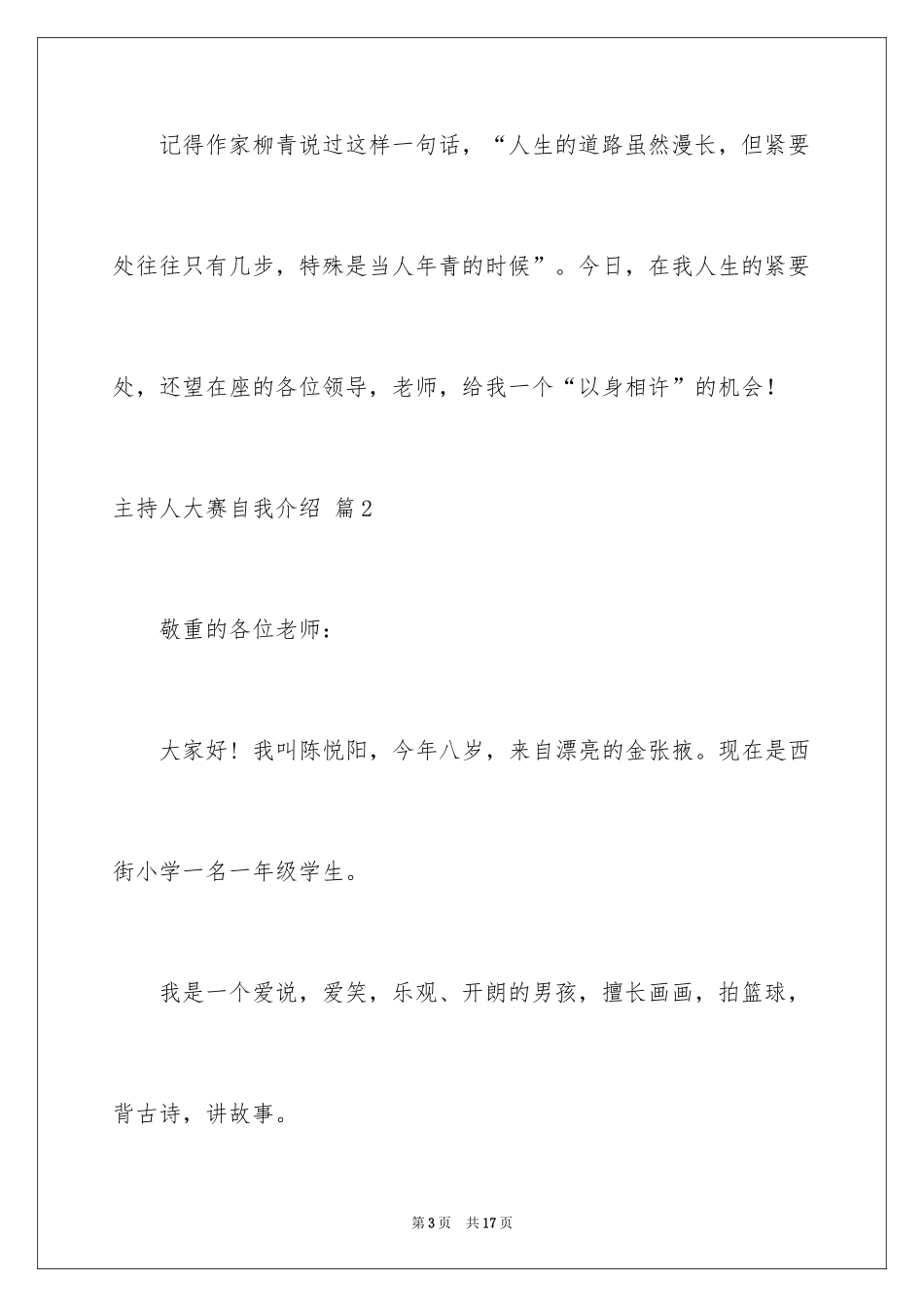 记得作家柳青说过这样一句话，“人生的道路虽然漫长，但紧要处往往只有几步，特殊是当人年青的时候”。今日，在我人生的紧要处，还望在座的各位领导，老师，给我一个“以身相许”的机会！

主持人大赛自我介绍 篇2

敬重的各位老师：

大家好！我叫陈悦阳，今年八岁，来自漂亮的金张掖。现在是西街小学一名一年级学生。

我是一个爱说，爱笑，乐观、开朗的男孩，擅长画画，拍篮球，背古诗，讲故事。

第3页 共17页